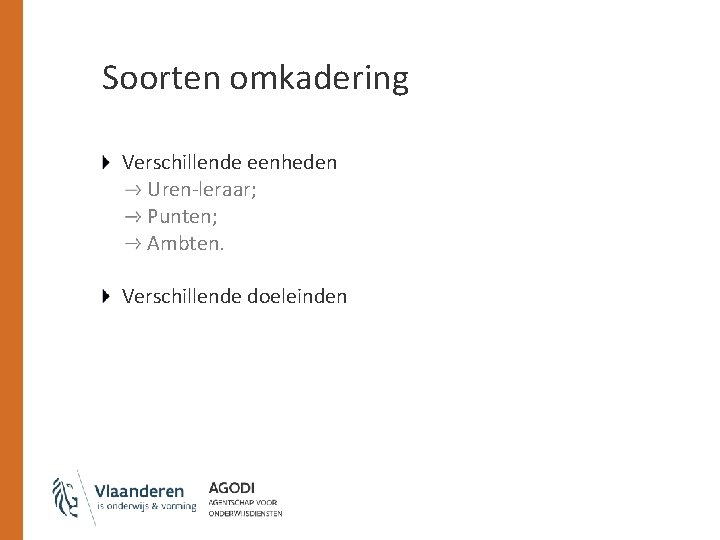 Soorten omkadering

Verschillende eenheden
→ Uren-leraar;
→ Punten;
→ Ambten.

Verschillende doeleinden

Vlaanderen
is onderwijs & vorming

AGODI
AGENTSCHAP VOOR
ONDERWIJSDIENSTEN